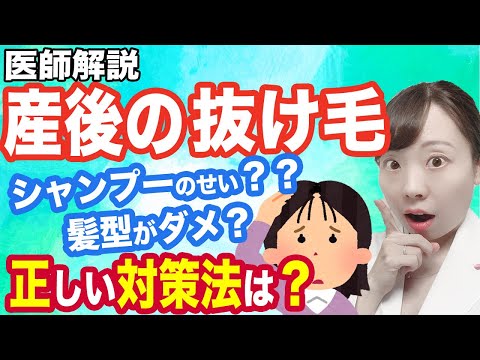 医師解説
産後の抜け毛
シャンプーのせい？？
髪型がダメ？
正しい対策法は？